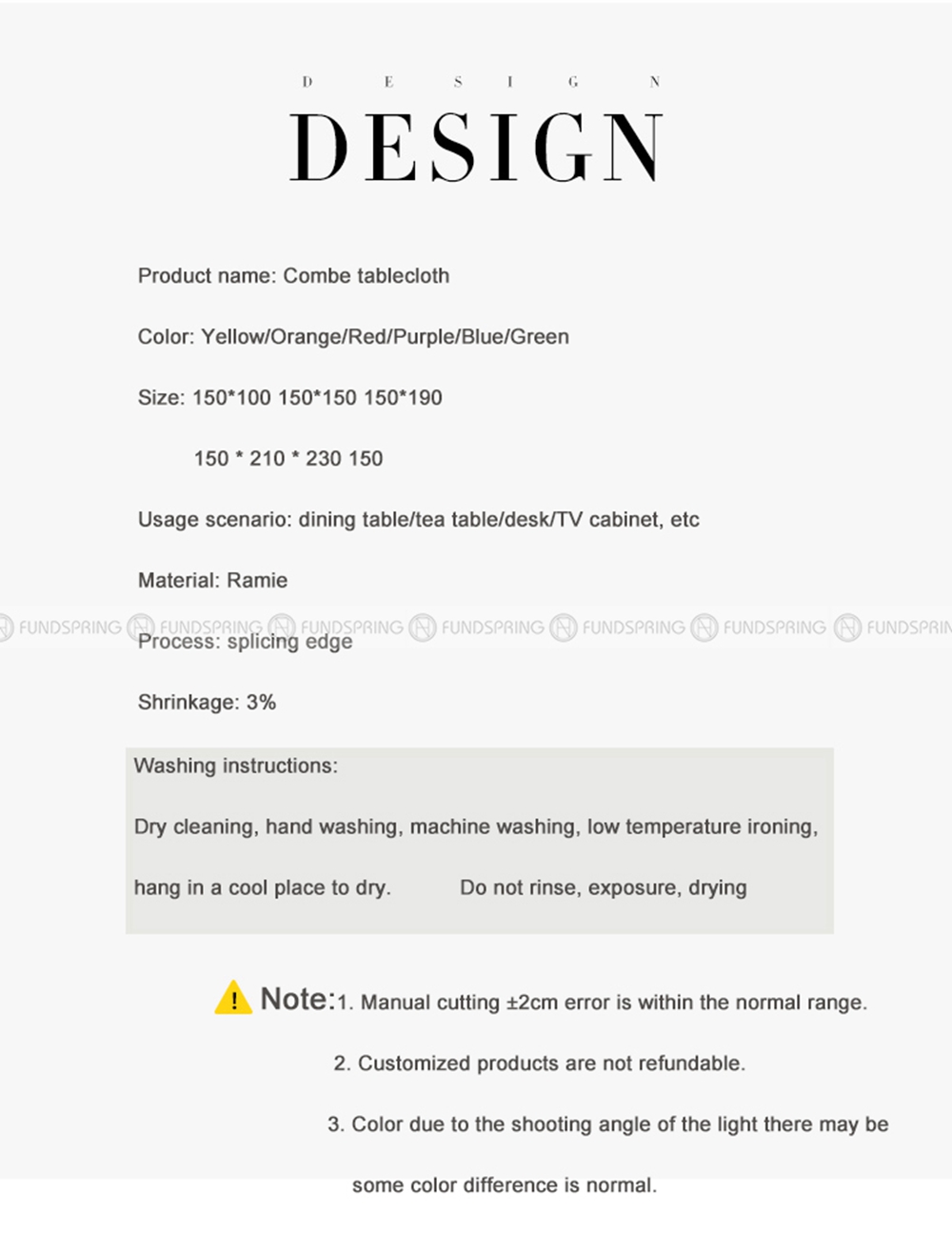 D E S I G N

DESIGN

Product name: Combe tablecloth

Color: Yellow/Orange/Red/Purple/Blue/Green

Size: 150*100 150*150 150*190

150 * 210 * 230 150

Usage scenario: dining table/tea table/desk/TV cabinet, etc

Material: Ramie

FUNDSPRING FUNDSPRING FUNDSPRING FUNDSPRING FUNDSPRING FUNDSPRING FUNDSPRIN

Process: splicing edge

Shrinkage: 3%

Washing instructions:

Dry cleaning, hand washing, machine washing, low temperature ironing, hang in a cool place to dry. Do not rinse, exposure, drying

Note:1. Manual cutting ±2cm error is within the normal range.

2. Customized products are not refundable.

3. Color due to the shooting angle of the light there may be some color difference is normal.